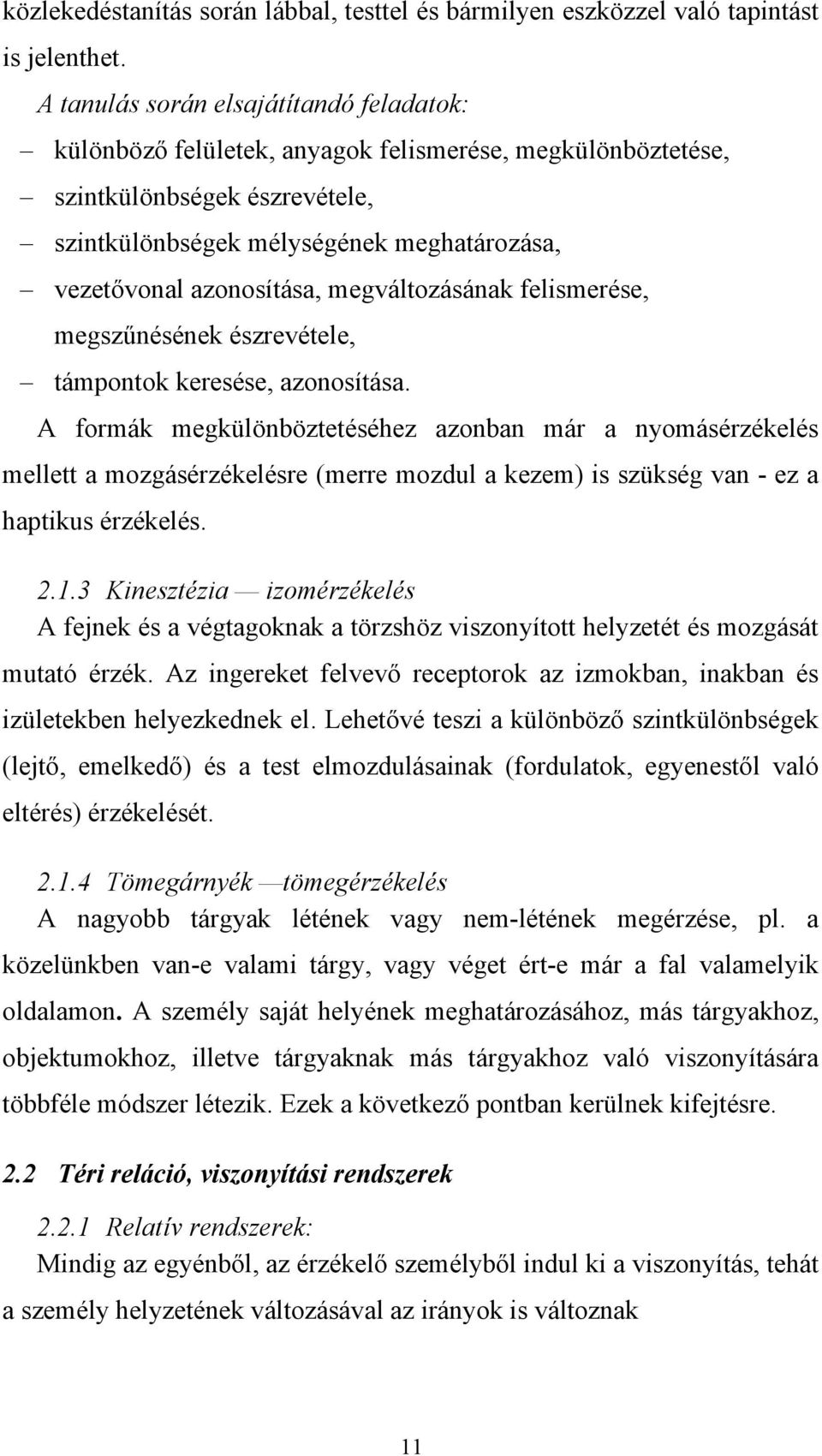 közlekedéstanítás során lábbal, testtel és bármilyen eszközzel való tapintást is jelenthet.

A tanulás során elsajátítandó feladatok:
– különböző felületek, anyagok felismerése, megkülönböztetése,
– szintkülönbségek észrevétele,
– szintkülönbségek mélységének meghatározása,
– vezetővonal azonosítása, megváltozásának felismerése, megszűnésének észrevétele,
– támpontok keresése, azonosítása.

A formák megkülönböztetéséhez azonban már a nyomásérzékelés mellett a mozgásérzékelésre (merre mozdul a kezem) is szükség van - ez a haptikus érzékelés.

2.1.3 Kinesztézia — izomérzékelés
A fejnek és a végtagoknak a törzshöz viszonyított helyzetét és mozgását mutató érzék. Az ingereket felvevő receptorok az izmokban, inakban és izületekben helyezkednek el. Lehetővé teszi a különböző szintkülönbségek (lejtő, emelkedő) és a test elmozdulásainak (fordulatok, egyenestől való eltérés) érzékelését.

2.1.4 Tömegárnyék —tömegérzékelés
A nagyobb tárgyak létének vagy nem-létének megérzése, pl. a közelünkben van-e valami tárgy, vagy véget ért-e már a fal valamelyik oldalamon. A személy saját helyének meghatározásához, más tárgyakhoz, objektumokhoz, illetve tárgyaknak más tárgyakhoz való viszonyítására többféle módszer létezik. Ezek a következő pontban kerülnek kifejtésre.

2.2 Téri reláció, viszonyítási rendszerek

2.2.1 Relatív rendszerek:
Mindig az egyénből, az érzékelő személyből indul ki a viszonyítás, tehát a személy helyzetének változásával az irányok is változnak

11